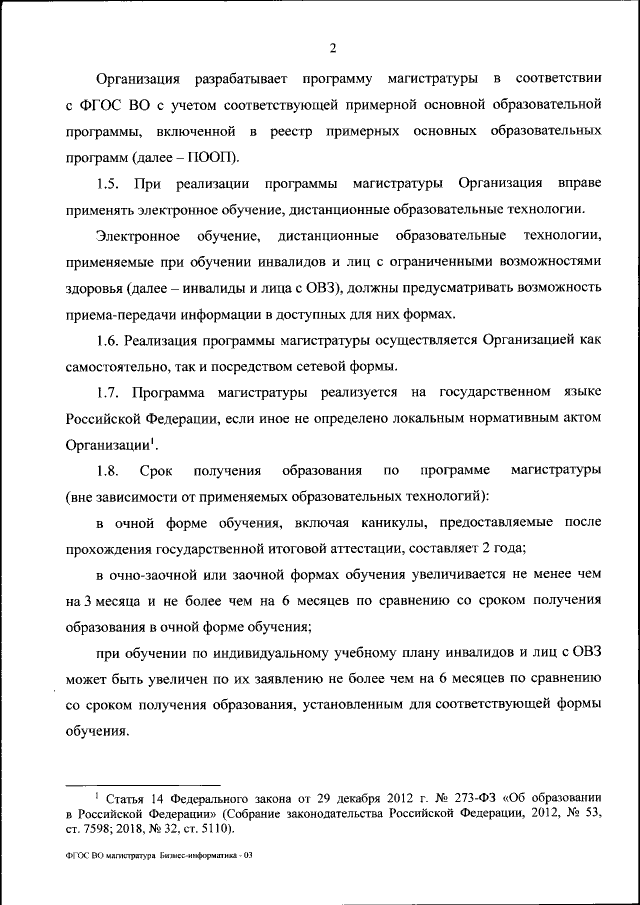 2

Организация разрабатывает программу магистратуры в соответствии с ФГОС ВО с учетом соответствующей примерной основной образовательной программы, включенной в реестр примерных основных образовательных программ (далее – ПООП).

1.5. При реализации программы магистратуры Организация вправе применять электронное обучение, дистанционные образовательные технологии.

Электронное обучение, дистанционные образовательные технологии, применяемые при обучении инвалидов и лиц с ограниченными возможностями здоровья (далее – инвалиды и лица с ОВЗ), должны предусматривать возможность приема-передачи информации в доступных для них формах.

1.6. Реализация программы магистратуры осуществляется Организацией как самостоятельно, так и посредством сетевой формы.

1.7. Программа магистратуры реализуется на государственном языке Российской Федерации, если иное не определено локальным нормативным актом Организации$^1$.

1.8. Срок получения образования по программе магистратуры (вне зависимости от применяемых образовательных технологий):

в очной форме обучения, включая каникулы, предоставляемые после прохождения государственной итоговой аттестации, составляет 2 года;

в очно-заочной или заочной формах обучения увеличивается не менее чем на 3 месяца и не более чем на 6 месяцев по сравнению со сроком получения образования в очной форме обучения;

при обучении по индивидуальному учебному плану инвалидов и лиц с ОВЗ может быть увеличен по их заявлению не более чем на 6 месяцев по сравнению со сроком получения образования, установленным для соответствующей формы обучения.

$^1$ Статья 14 Федерального закона от 29 декабря 2012 г. № 273-ФЗ «Об образовании в Российской Федерации» (Собрание законодательства Российской Федерации, 2012, № 53, ст. 7598; 2018, № 32, ст. 5110).

ФГОС ВО магистратура Бизнес-информатика - 03